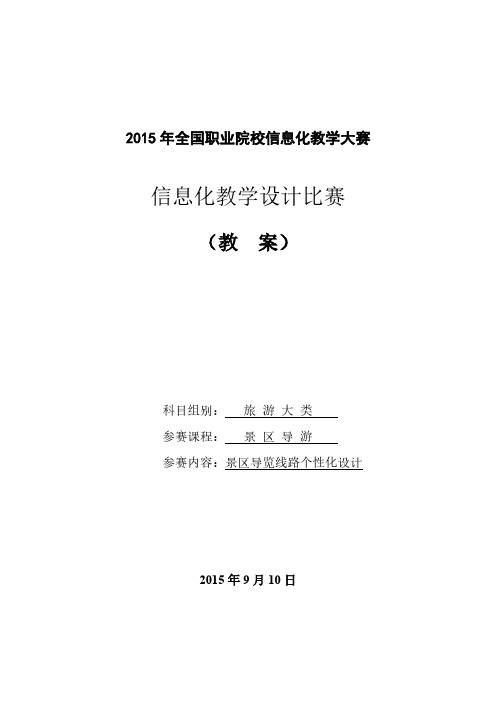 2015 年全国职业院校信息化教学大赛

信息化教学设计比赛

（教　案）

科目组别： 旅 游 大 类

参赛课程： 景 区 导 游

参赛内容：景区导览线路个性化设计

2015 年 9 月 10 日